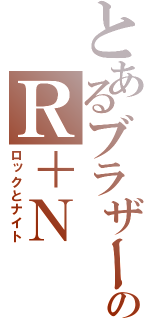 とあるブラザーの

R＋N

ロックとナイト